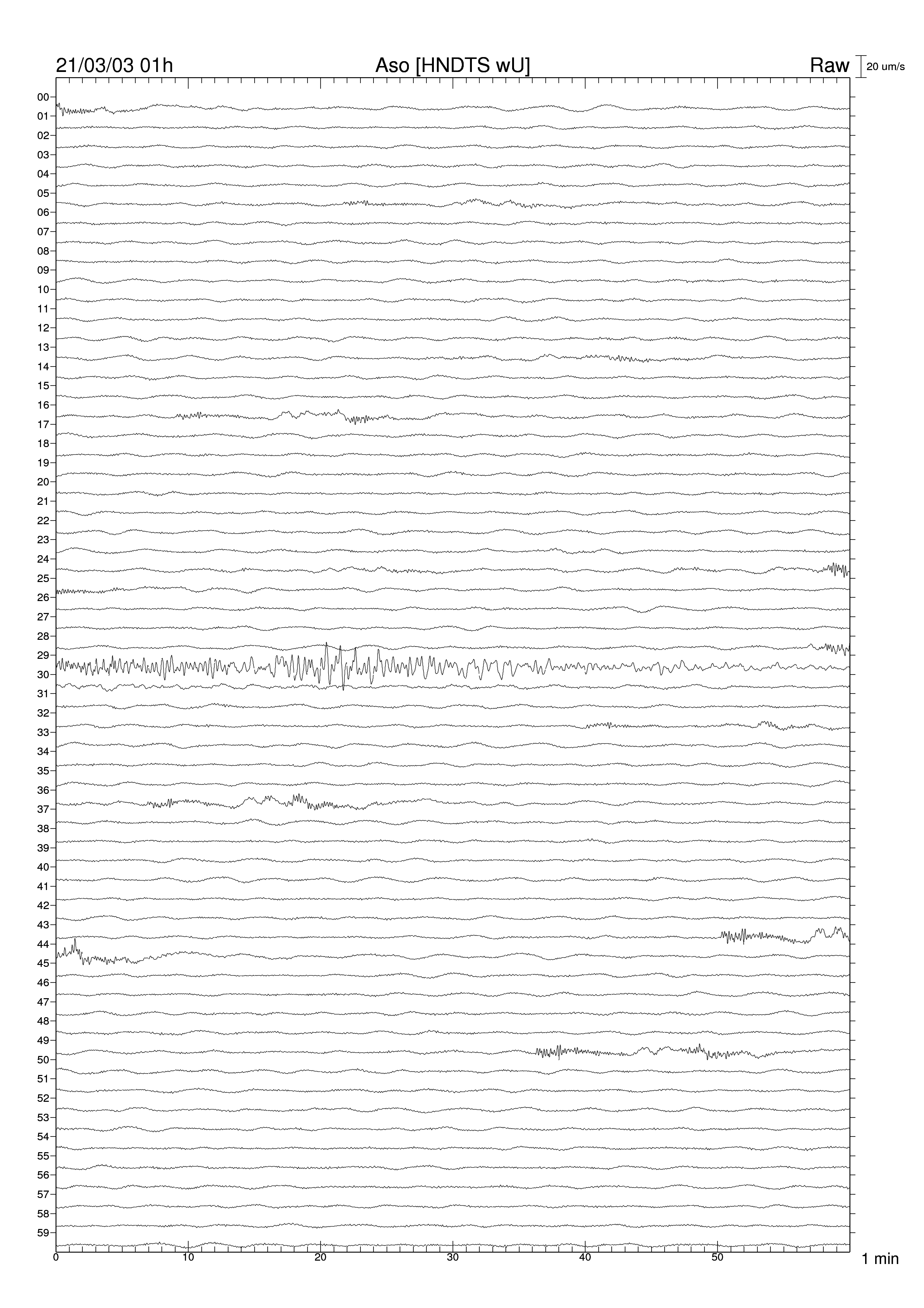 21/03/03 01h

Aso [HNDTS wU]

Raw

20 um/s

00
01
02
03
04
05
06
07
08
09
10
11
12
13
14
15
16
17
18
19
20
21
22
23
24
25
26
27
28
29
30
31
32
33
34
35
36
37
38
39
40
41
42
43
44
45
46
47
48
49
50
51
52
53
54
55
56
57
58
59

0
10
20
30
40
50

1 min